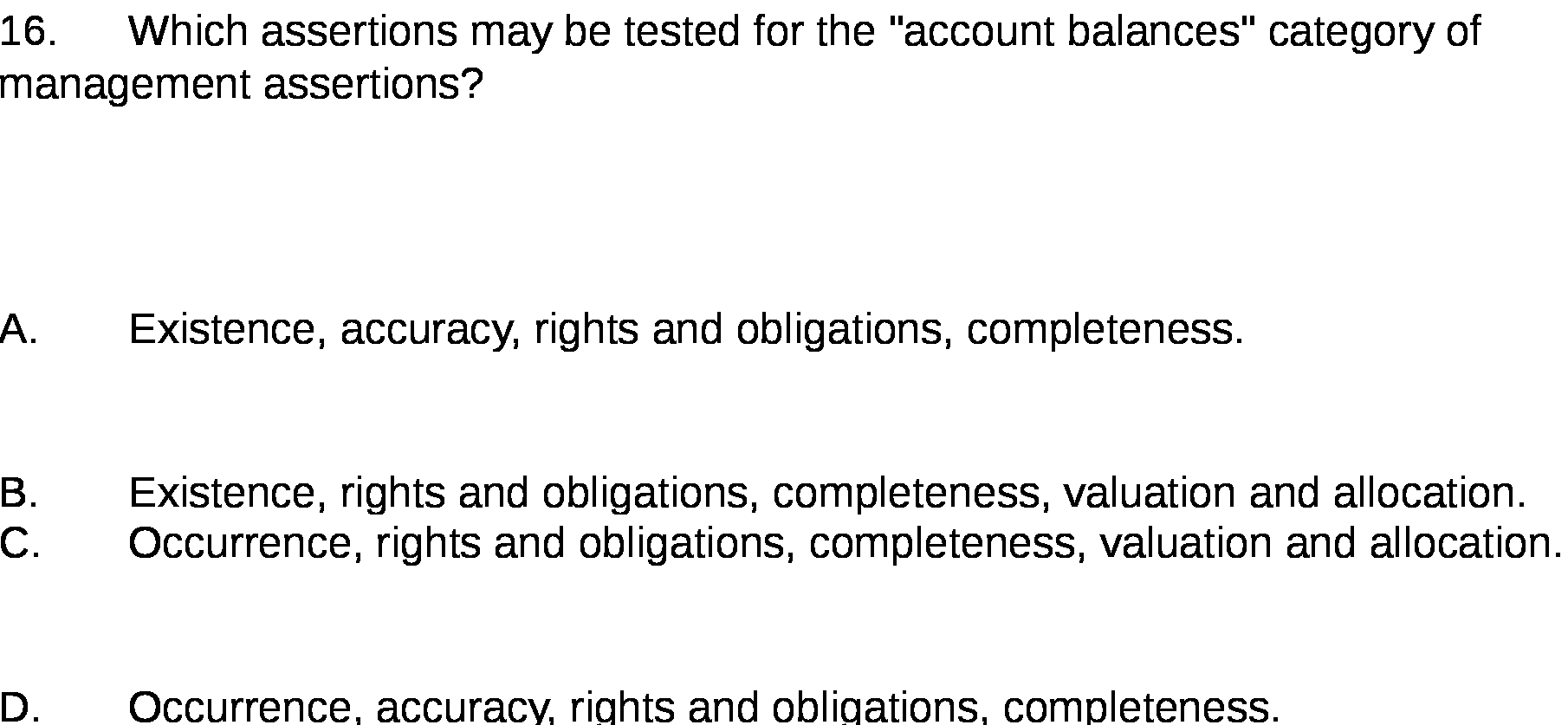 16. Which assertions may be tested for the "account balances" category of management assertions?

A. Existence, accuracy, rights and obligations, completeness.

B. Existence, rights and obligations, completeness, valuation and allocation.
C. Occurrence, rights and obligations, completeness, valuation and allocation.

D. Occurrence, accuracy, rights and obligations, completeness.